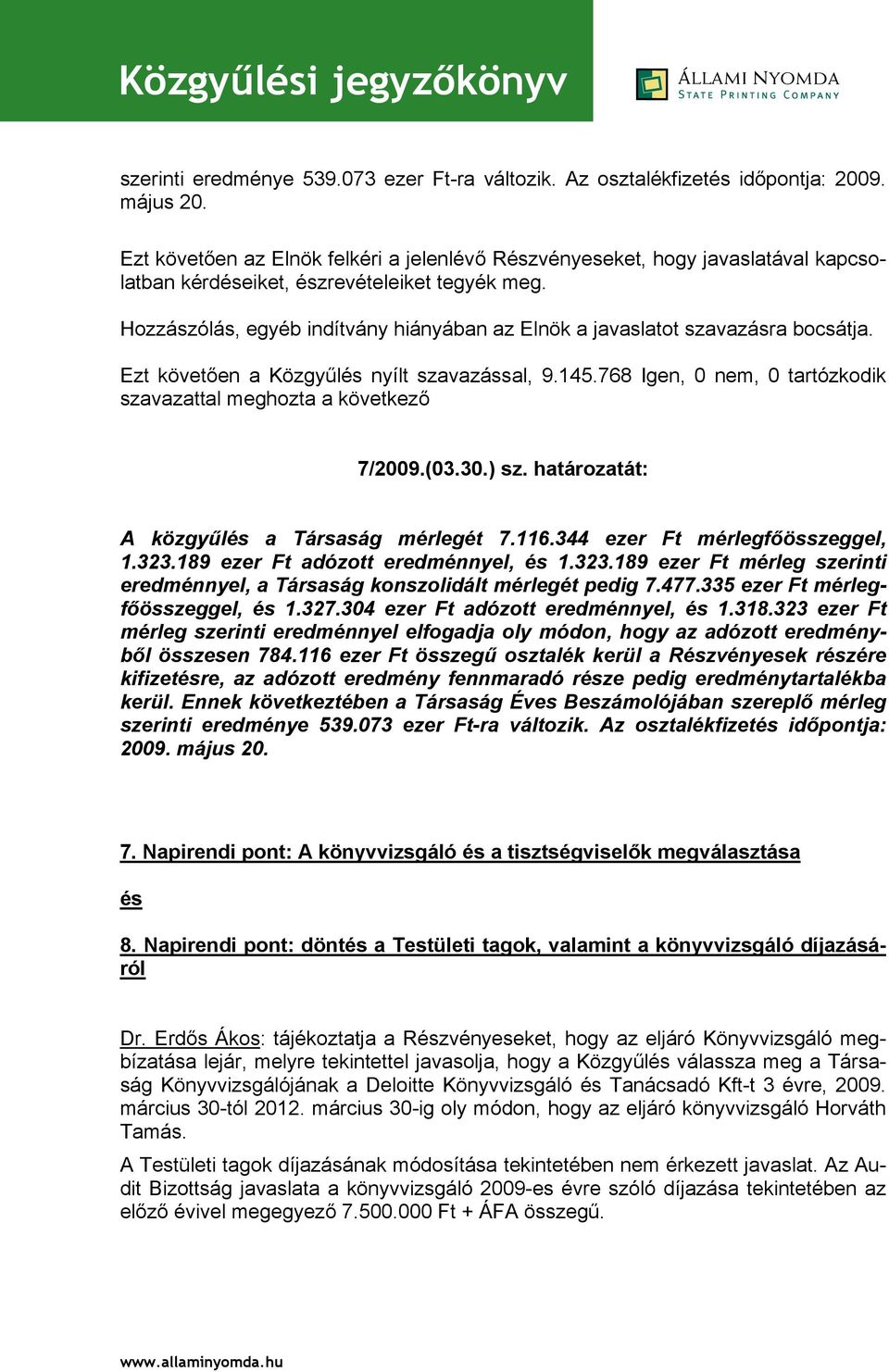 Közgyűlési jegyzőkönyv

ÁLLAMI NYOMDA
STATE PRINTING COMPANY

szerinti eredménye 539.073 ezer Ft-ra változik. Az osztalékfizetés időpontja: 2009. május 20.

Ezt követően az Elnök felkéri a jelenlévő Részvényeseket, hogy javaslatával kapcsolatban kérdéseiket, észrevételeiket tegyék meg.

Hozzászólás, egyéb indítvány hiányában az Elnök a javaslatot szavazásra bocsátja.

Ezt követően a Közgyűlés nyílt szavazással, 9.145.768 Igen, 0 nem, 0 tartózkodik szavazattal meghozta a következő

7/2009.(03.30.) sz. határozatát:

A közgyűlés a Társaság mérlegét 7.116.344 ezer Ft mérlegfőösszeggel, 1.323.189 ezer Ft adózott eredménnyel, és 1.323.189 ezer Ft mérleg szerinti eredménnyel, a Társaság konszolidált mérlegét pedig 7.477.335 ezer Ft mérlegfőösszeggel, és 1.327.304 ezer Ft adózott eredménnyel, és 1.318.323 ezer Ft mérleg szerinti eredménnyel elfogadja oly módon, hogy az adózott eredményből összesen 784.116 ezer Ft összegű osztalék kerül a Részvényesek részére kifizetésre, az adózott eredmény fennmaradó része pedig eredménytartalékba kerül. Ennek következtében a Társaság Éves Beszámolójában szereplő mérleg szerinti eredménye 539.073 ezer Ft-ra változik. Az osztalékfizetés időpontja: 2009. május 20.

7. Napirendi pont: A könyvvizsgáló és a tisztségviselők megválasztása

és

8. Napirendi pont: döntés a Testületi tagok, valamint a könyvvizsgáló díjazásáról

Dr. Erdős Ákos: tájékoztatja a Részvényeseket, hogy az eljáró Könyvvizsgáló megbízatása lejár, melyre tekintettel javasolja, hogy a Közgyűlés válassza meg a Társaság Könyvvizsgálójának a Deloitte Könyvvizsgáló és Tanácsadó Kft-t 3 évre, 2009. március 30-tól 2012. március 30-ig oly módon, hogy az eljáró könyvvizsgáló Horváth Tamás.

A Testületi tagok díjazásának módosítása tekintetében nem érkezett javaslat. Az Audit Bizottság javaslata a könyvvizsgáló 2009-es évre szóló díjazása tekintetében az előző évivel megegyező 7.500.000 Ft + ÁFA összegű.

www.allaminyomda.hu